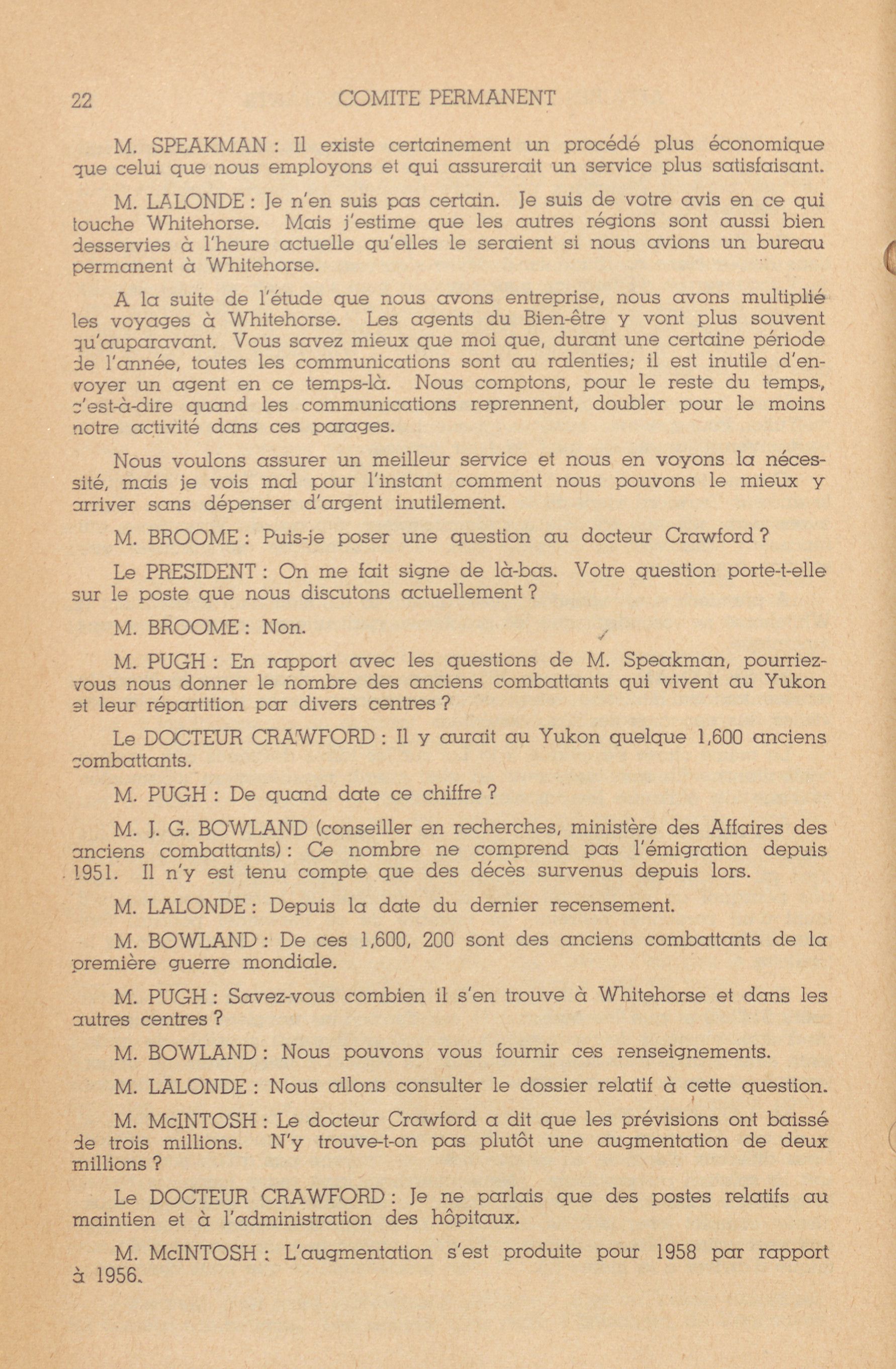 22 COMITE PERMANENT

M. SPEAKMAN : Il existe certainement un procédé plus économique que celui que nous employons et qui assurerait un service plus satisfaisant.

M. LALONDE : Je n'en suis pas certain. Je suis de votre avis en ce qui touche Whitehorse. Mais j'estime que les autres régions sont aussi bien desservies à l'heure actuelle qu'elles le seraient si nous avions un bureau permanent à Whitehorse.

A la suite de l'étude que nous avons entreprise, nous avons multiplié les voyages à Whitehorse. Les agents du Bien-être y vont plus souvent qu'auparavant. Vous savez mieux que moi que, durant une certaine période de l'année, toutes les communications sont au ralenties; il est inutile d'envoyer un agent en ce temps-là. Nous comptons, pour le reste du temps, c'est-à-dire quand les communications reprennent, doubler pour le moins notre activité dans ces parages.

Nous voulons assurer un meilleur service et nous en voyons la nécessité, mais je vois mal pour l'instant comment nous pouvons le mieux y arriver sans dépenser d'argent inutilement.

M. BROOME : Puis-je poser une question au docteur Crawford ?

Le PRESIDENT : On me fait signe de là-bas. Votre question porte-t-elle sur le poste que nous discutons actuellement ?

M. BROOME : Non.

M. PUGH : En rapport avec les questions de M. Speakman, pourriez-vous nous donner le nombre des anciens combattants qui vivent au Yukon et leur répartition par divers centres ?

Le DOCTEUR CRAWFORD : Il y aurait au Yukon quelque 1,600 anciens combattants.

M. PUGH : De quand date ce chiffre ?

M. J. G. BOWLAND (conseiller en recherches, ministère des Affaires des anciens combattants) : Ce nombre ne comprend pas l'émigration depuis 1951. Il n'y est tenu compte que des décès survenus depuis lors.

M. LALONDE : Depuis la date du dernier recensement.

M. BOWLAND : De ces 1,600, 200 sont des anciens combattants de la première guerre mondiale.

M. PUGH : Savez-vous combien il s'en trouve à Whitehorse et dans les autres centres ?

M. BOWLAND : Nous pouvons vous fournir ces renseignements.

M. LALONDE : Nous allons consulter le dossier relatif à cette question.

M. McINTOSH : Le docteur Crawford a dit que les prévisions ont baissé de trois millions. N'y trouve-t-on pas plutôt une augmentation de deux millions ?

Le DOCTEUR CRAWFORD : Je ne parlais que des postes relatifs au maintien et à l'administration des hôpitaux.

M. McINTOSH : L'augmentation s'est produite pour 1958 par rapport à 1956.